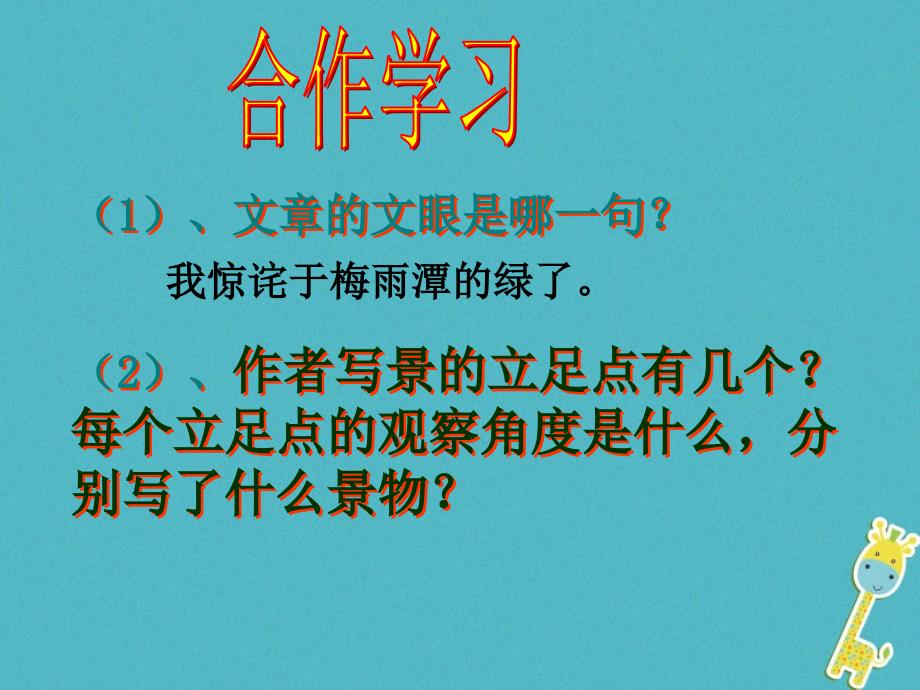 合作学习

（1）、文章的文眼是哪一句？

我惊诧于梅雨潭的绿了。

（2）、作者写景的立足点有几个？每个立足点的观察角度是什么，分别写了什么景物？